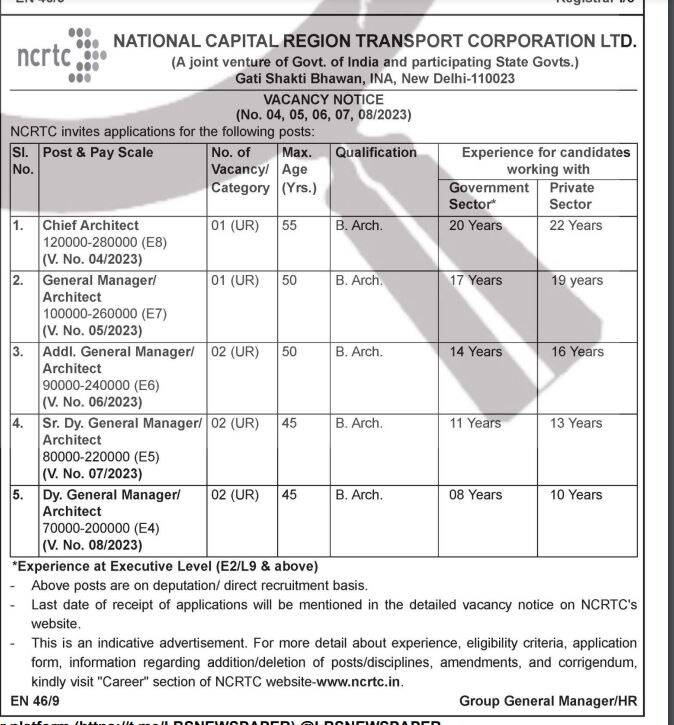 ncrtc

NATIONAL CAPITAL REGION TRANSPORT CORPORATION LTD.
(A joint venture of Govt. of India and participating State Govts.)
Gati Shakti Bhawan, INA, New Delhi-110023

VACANCY NOTICE
(No. 04, 05, 06, 07, 08/2023)

NCRTC invites applications for the following posts:

| Sl. No. | Post & Pay Scale | No. of Vacancy/ Category | Max. Age (Yrs.) | Qualification | Experience for candidates working with Government Sector* | Experience for candidates working with Private Sector |
|---|---|---|---|---|---|---|
| 1. | Chief Architect 120000-280000 (E8) (V. No. 04/2023) | 01 (UR) | 55 | B. Arch. | 20 Years | 22 Years |
| 2. | General Manager/ Architect 100000-260000 (E7) (V. No. 05/2023) | 01 (UR) | 50 | B. Arch. | 17 Years | 19 years |
| 3. | Addl. General Manager/ Architect 90000-240000 (E6) (V. No. 06/2023) | 02 (UR) | 50 | B. Arch. | 14 Years | 16 Years |
| 4. | Sr. Dy. General Manager/ Architect 80000-220000 (E5) (V. No. 07/2023) | 02 (UR) | 45 | B. Arch. | 11 Years | 13 Years |
| 5. | Dy. General Manager/ Architect 70000-200000 (E4) (V. No. 08/2023) | 02 (UR) | 45 | B. Arch. | 08 Years | 10 Years |

*Experience at Executive Level (E2/L9 & above)
- Above posts are on deputation/ direct recruitment basis.
- Last date of receipt of applications will be mentioned in the detailed vacancy notice on NCRTC's website.
- This is an indicative advertisement. For more detail about experience, eligibility criteria, application form, information regarding addition/deletion of posts/disciplines, amendments, and corrigendum, kindly visit "Career" section of NCRTC website-www.ncrtc.in.

EN 46/9
Group General Manager/HR